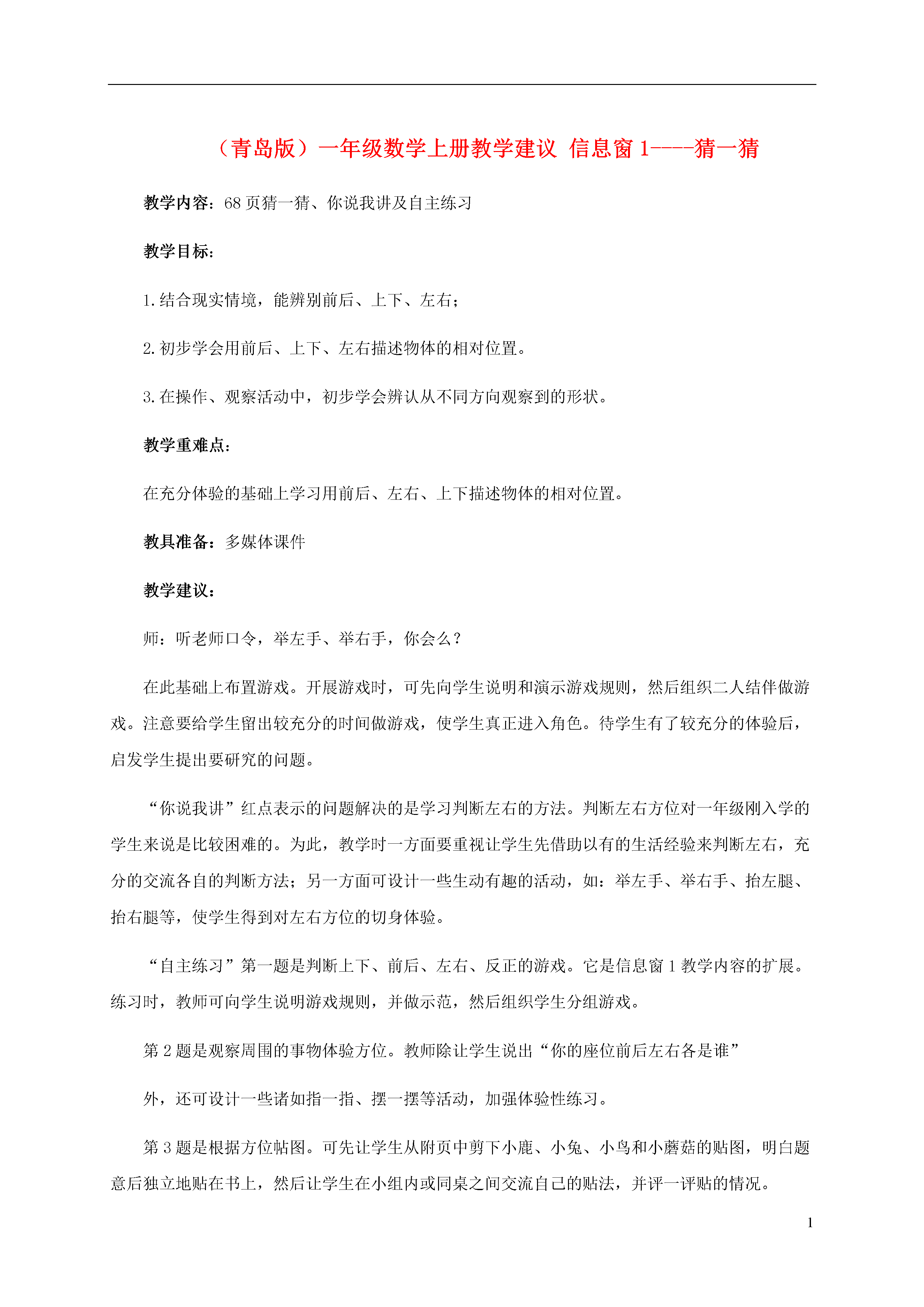 （青岛版）一年级数学上册教学建议 信息窗 1----猜一猜

教学内容：68 页猜一猜、你说我讲及自主练习

教学目标：

1.结合现实情境，能辨别前后、上下、左右；

2.初步学会用前后、上下、左右描述物体的相对位置。

3.在操作、观察活动中，初步学会辨认从不同方向观察到的形状。

教学重难点：

在充分体验的基础上学习用前后、左右、上下描述物体的相对位置。

教具准备：多媒体课件

教学建议：

师：听老师口令，举左手、举右手，你会么？

在此基础上布置游戏。开展游戏时，可先向学生说明和演示游戏规则，然后组织二人结伴做游戏。注意要给学生留出较充分的时间做游戏，使学生真正进入角色。待学生有了较充分的体验后，启发学生提出要研究的问题。

“你说我讲”红点表示的问题解决的是学习判断左右的方法。判断左右方位对一年级刚入学的学生来说是比较困难的。为此，教学时一方面要重视让学生先借助以有的生活经验来判断左右，充分的交流各自的判断方法；另一方面可设计一些生动有趣的活动，如：举左手、举右手、抬左腿、抬右腿等，使学生得到对左右方位的切身体验。

“自主练习”第一题是判断上下、前后、左右、反正的游戏。它是信息窗 1 教学内容的扩展。练习时，教师可向学生说明游戏规则，并做示范，然后组织学生分组游戏。

第 2 题是观察周围的事物体验方位。教师除让学生说出“你的座位前后左右各是谁”

外，还可设计一些诸如指一指、摆一摆等活动，加强体验性练习。

第 3 题是根据方位帖图。可先让学生从附页中剪下小鹿、小兔、小鸟和小蘑菇的贴图，明白题意后独立地贴在书上，然后让学生在小组内或同桌之间交流自己的贴法，并评一评贴的情况。

1